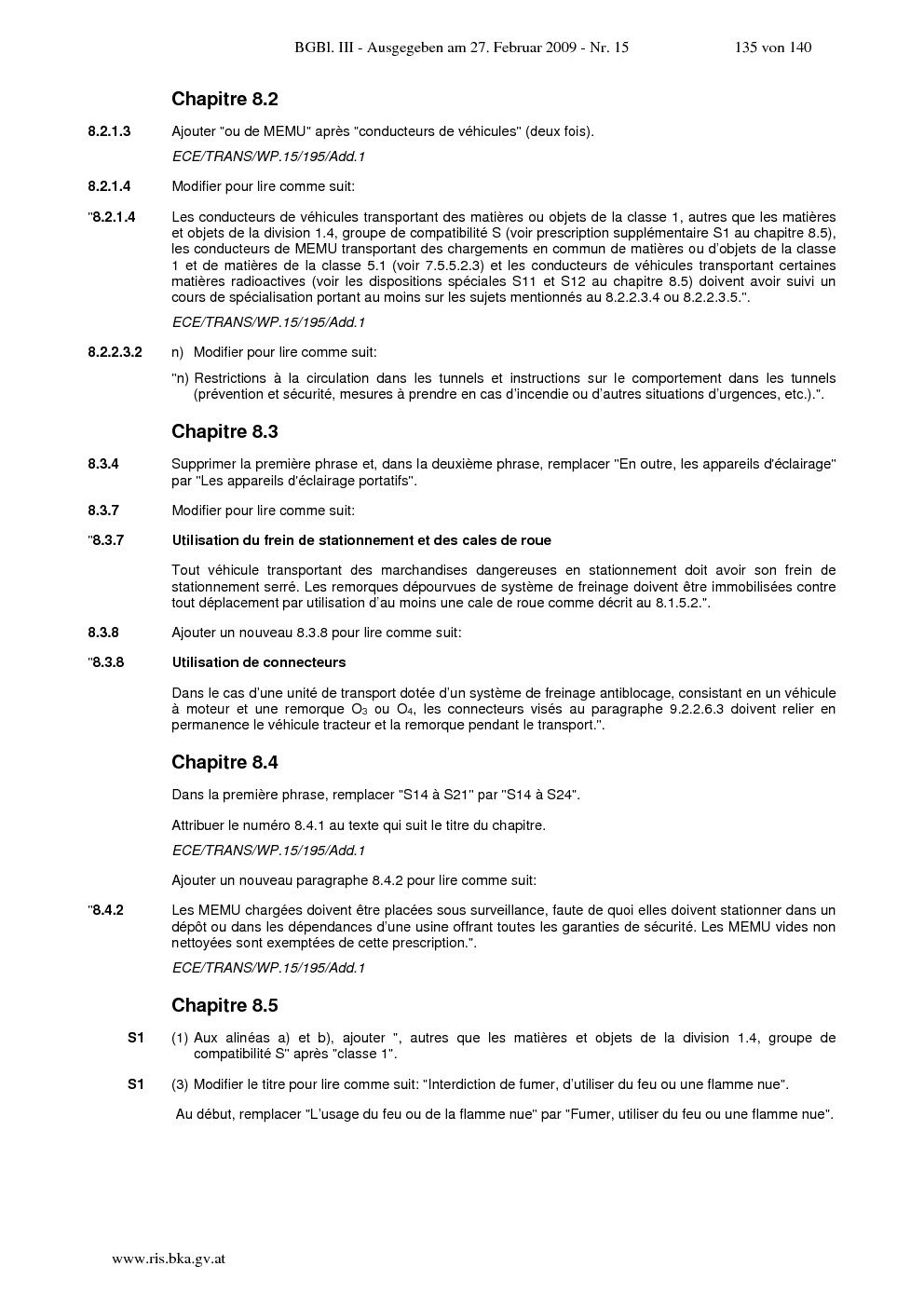 BGBl. III - Ausgegeben am 27. Februar 2009 - Nr. 15 135 von 140

Chapitre 8.2

8.2.1.3 Ajouter "ou de MEMU" après "conducteurs de véhicules" (deux fois).

ECE/TRANS/WP.15/195/Add.1

8.2.1.4 Modifier pour lire comme suit:

"8.2.1.4 Les conducteurs de véhicules transportant des matières ou objets de la classe 1, autres que les matières et objets de la division 1.4, groupe de compatibilité S (voir prescription supplémentaire S1 au chapitre 8.5), les conducteurs de MEMU transportant des chargements en commun de matières ou d'objets de la classe 1 et de matières de la classe 5.1 (voir 7.5.5.2.3) et les conducteurs de véhicules transportant certaines matières radioactives (voir les dispositions spéciales S11 et S12 au chapitre 8.5) doivent avoir suivi un cours de spécialisation portant au moins sur les sujets mentionnés au 8.2.2.3.4 ou 8.2.2.3.5.".

ECE/TRANS/WP.15/195/Add.1

8.2.2.3.2 n) Modifier pour lire comme suit:

"n) Restrictions à la circulation dans les tunnels et instructions sur le comportement dans les tunnels (prévention et sécurité, mesures à prendre en cas d'incendie ou d'autres situations d'urgences, etc.).".

Chapitre 8.3

8.3.4 Supprimer la première phrase et, dans la deuxième phrase, remplacer "En outre, les appareils d'éclairage" par "Les appareils d'éclairage portatifs".

8.3.7 Modifier pour lire comme suit:

"8.3.7 Utilisation du frein de stationnement et des cales de roue

Tout véhicule transportant des marchandises dangereuses en stationnement doit avoir son frein de stationnement serré. Les remorques dépourvues de système de freinage doivent être immobilisées contre tout déplacement par utilisation d'au moins une cale de roue comme décrit au 8.1.5.2.".

8.3.8 Ajouter un nouveau 8.3.8 pour lire comme suit:

"8.3.8 Utilisation de connecteurs

Dans le cas d'une unité de transport dotée d'un système de freinage antiblocage, consistant en un véhicule à moteur et une remorque $O_3$ ou $O_4$, les connecteurs visés au paragraphe 9.2.2.6.3 doivent relier en permanence le véhicule tracteur et la remorque pendant le transport.".

Chapitre 8.4

Dans la première phrase, remplacer "S14 à S21" par "S14 à S24".

Attribuer le numéro 8.4.1 au texte qui suit le titre du chapitre.

ECE/TRANS/WP.15/195/Add.1

Ajouter un nouveau paragraphe 8.4.2 pour lire comme suit:

"8.4.2 Les MEMU chargées doivent être placées sous surveillance, faute de quoi elles doivent stationner dans un dépôt ou dans les dépendances d'une usine offrant toutes les garanties de sécurité. Les MEMU vides non nettoyées sont exemptées de cette prescription.".

ECE/TRANS/WP.15/195/Add.1

Chapitre 8.5

S1 (1) Aux alinéas a) et b), ajouter ", autres que les matières et objets de la division 1.4, groupe de compatibilité S" après "classe 1".

S1 (3) Modifier le titre pour lire comme suit: "Interdiction de fumer, d'utiliser du feu ou une flamme nue".

Au début, remplacer "L'usage du feu ou de la flamme nue" par "Fumer, utiliser du feu ou une flamme nue".

www.ris.bka.gv.at